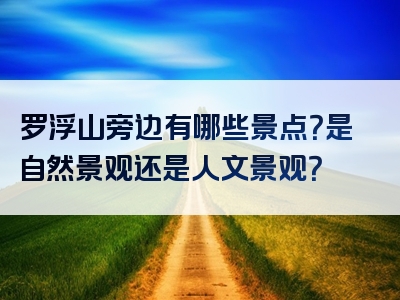 罗浮山旁边有哪些景点?是自然景观还是人文景观?